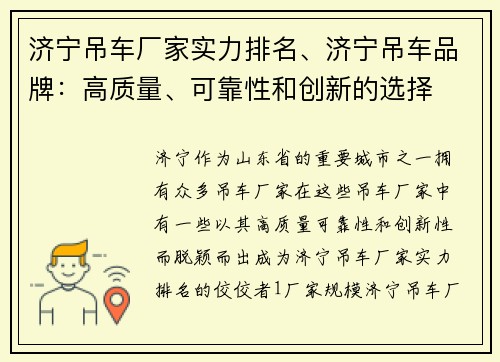 济宁吊车厂家实力排名、济宁吊车品牌：高质量、可靠性和创新的选择

济宁作为山东省的重要城市之一拥有众多吊车厂家在这些吊车厂家中有一些以其高质量可靠性和创新性而脱颖而出成为济宁吊车厂家实力排名的佼佼者1厂家规模济宁吊车厂